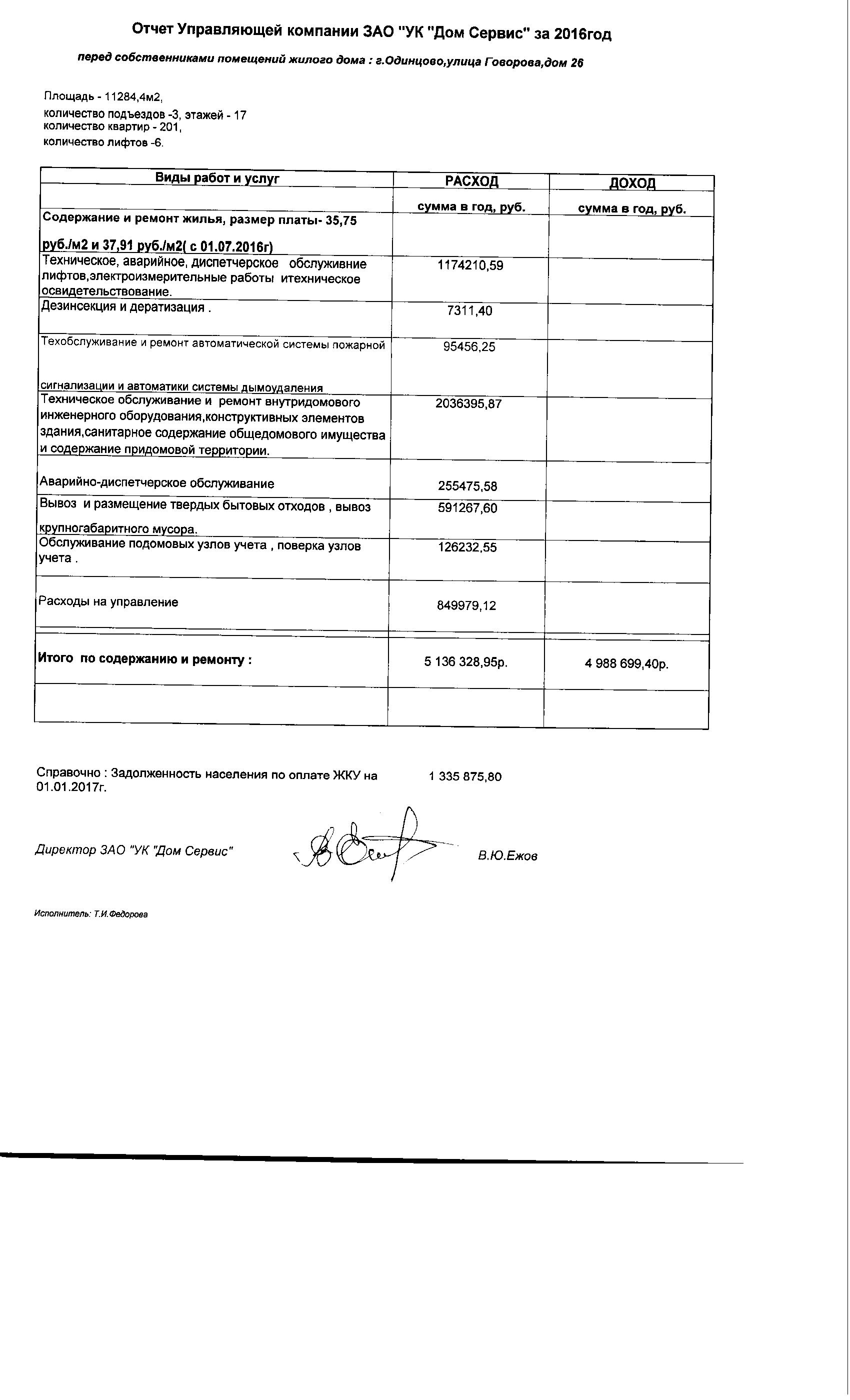 Отчет Управляющей компании ЗАО "УК "Дом Сервис" за 2016год

перед собственниками помещений жилого дома : г.Одинцово,улица Говорова,дом 26

Площадь - 11284,4м2,
количество подъездов -3, этажей - 17
количество квартир - 201,
количество лифтов -6.

| Виды работ и услуг | РАСХОД | ДОХОД |
|---|---|---|
| | сумма в год, руб. | сумма в год, руб. |
| Содержание и ремонт жилья, размер платы- 35,75 руб./м2 и 37,91 руб./м2( с 01.07.2016г) | | |
| Техническое, аварийное, диспетчерское обслуживние лифтов,электроизмерительные работы итехническое освидетельствование. | 1174210,59 | |
| Дезинсекция и дератизация . | 7311,40 | |
| Техобслуживание и ремонт автоматической системы пожарной сигнализации и автоматики системы дымоудаления | 95456,25 | |
| Техническое обслуживание и ремонт внутридомового инженерного оборудования,конструктивных элементов здания,санитарное содержание общедомового имущества и содержание придомовой территории. | 2036395,87 | |
| Аварийно-диспетчерское обслуживание | 255475,58 | |
| Вывоз и размещение твердых бытовых отходов , вывоз крупногабаритного мусора. | 591267,60 | |
| Обслуживание подомовых узлов учета , поверка узлов учета . | 126232,55 | |
| Расходы на управление | 849979,12 | |
| Итого по содержанию и ремонту : | 5 136 328,95р. | 4 988 699,40р. |
| | | |

Справочно : Задолженность населения по оплате ЖКУ на 01.01.2017г. 1 335 875,80

Директор ЗАО "УК "Дом Сервис" В.Ю.Ежов

Исполнитель: Т.И.Федорова